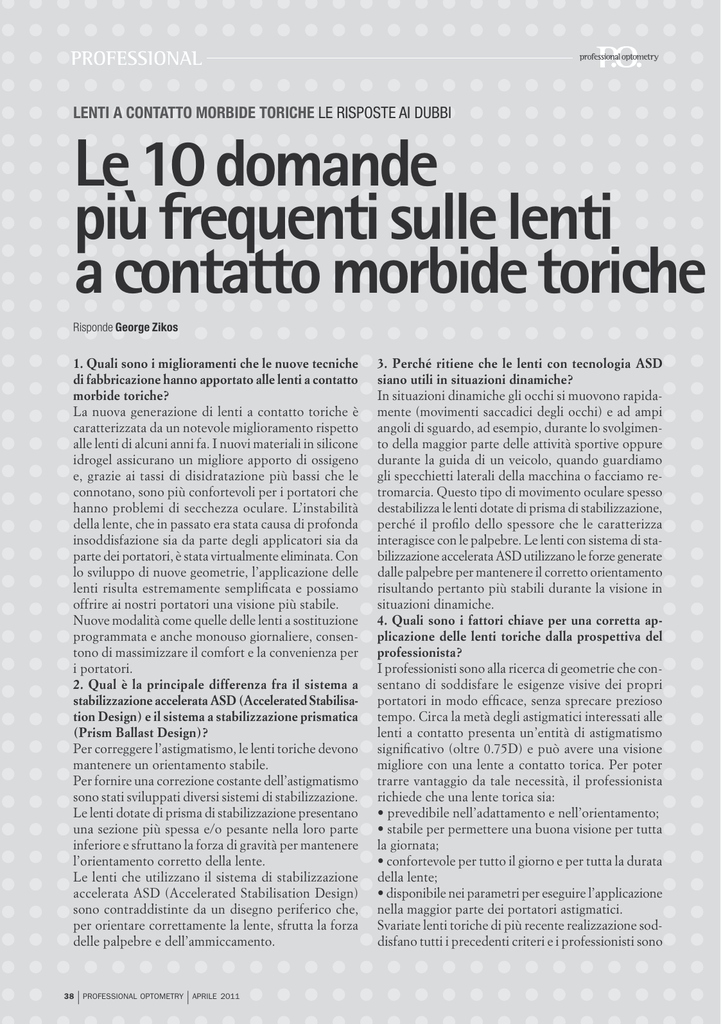 PROFESSIONAL

P.O. professional optometry

LENTI A CONTATTO MORBIDE TORICHE LE RISPOSTE AI DUBBI

Le 10 domande più frequenti sulle lenti a contatto morbide toriche

Risponde George Zikos

1. Quali sono i miglioramenti che le nuove tecniche di fabbricazione hanno apportato alle lenti a contatto morbide toriche?
La nuova generazione di lenti a contatto toriche è caratterizzata da un notevole miglioramento rispetto alle lenti di alcuni anni fa. I nuovi materiali in silicone idrogel assicurano un migliore apporto di ossigeno e, grazie ai tassi di disidratazione più bassi che le connotano, sono più confortevoli per i portatori che hanno problemi di secchezza oculare. L'instabilità della lente, che in passato era stata causa di profonda insoddisfazione sia da parte degli applicatori sia da parte dei portatori, è stata virtualmente eliminata. Con lo sviluppo di nuove geometrie, l'applicazione delle lenti risulta estremamente semplificata e possiamo offrire ai nostri portatori una visione più stabile.
Nuove modalità come quelle delle lenti a sostituzione programmata e anche monouso giornaliere, consentono di massimizzare il comfort e la convenienza per i portatori.
2. Qual è la principale differenza fra il sistema a stabilizzazione accelerata ASD (Accelerated Stabilisation Design) e il sistema a stabilizzazione prismatica (Prism Ballast Design)?
Per correggere l'astigmatismo, le lenti toriche devono mantenere un orientamento stabile.
Per fornire una correzione costante dell'astigmatismo sono stati sviluppati diversi sistemi di stabilizzazione.
Le lenti dotate di prisma di stabilizzazione presentano una sezione più spessa e/o pesante nella loro parte inferiore e sfruttano la forza di gravità per mantenere l'orientamento corretto della lente.
Le lenti che utilizzano il sistema di stabilizzazione accelerata ASD (Accelerated Stabilisation Design) sono contraddistinte da un disegno periferico che, per orientare correttamente la lente, sfrutta la forza delle palpebre e dell'ammiccamento.

3. Perché ritiene che le lenti con tecnologia ASD siano utili in situazioni dinamiche?
In situazioni dinamiche gli occhi si muovono rapidamente (movimenti saccadici degli occhi) e ad ampi angoli di sguardo, ad esempio, durante lo svolgimento della maggior parte delle attività sportive oppure durante la guida di un veicolo, quando guardiamo gli specchietti laterali della macchina o facciamo retromarcia. Questo tipo di movimento oculare spesso destabilizza le lenti dotate di prisma di stabilizzazione, perché il profilo dello spessore che le caratterizza interagisce con le palpebre. Le lenti con sistema di stabilizzazione accelerata ASD utilizzano le forze generate dalle palpebre per mantenere il corretto orientamento risultando pertanto più stabili durante la visione in situazioni dinamiche.
4. Quali sono i fattori chiave per una corretta applicazione delle lenti toriche dalla prospettiva del professionista?
I professionisti sono alla ricerca di geometrie che consentano di soddisfare le esigenze visive dei propri portatori in modo efficace, senza sprecare prezioso tempo. Circa la metà degli astigmatici interessati alle lenti a contatto presenta un'entità di astigmatismo significativo (oltre 0.75D) e può avere una visione migliore con una lente a contatto torica. Per poter trarre vantaggio da tale necessità, il professionista richiede che una lente torica sia:
• prevedibile nell'adattamento e nell'orientamento;
• stabile per permettere una buona visione per tutta la giornata;
• confortevole per tutto il giorno e per tutta la durata della lente;
• disponibile nei parametri per eseguire l'applicazione nella maggior parte dei portatori astigmatici.
Svariate lenti toriche di più recente realizzazione soddisfano tutti i precedenti criteri e i professionisti sono

38 | PROFESSIONAL OPTOMETRY | APRILE 2011